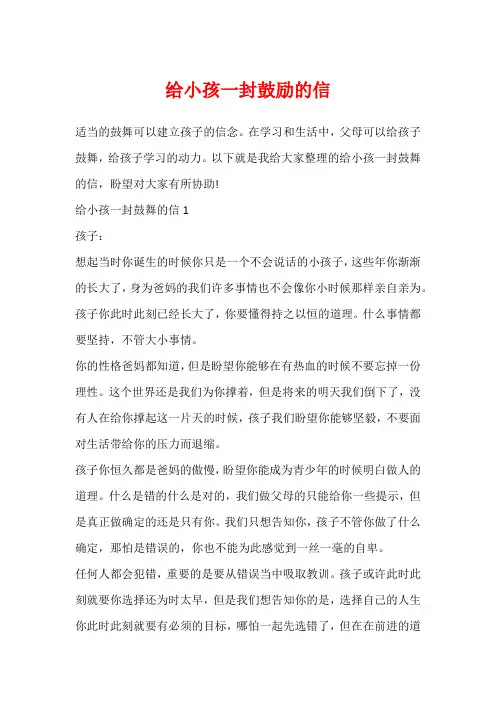 给小孩一封鼓励的信

适当的鼓舞可以建立孩子的信念。在学习和生活中，父母可以给孩子鼓舞，给孩子学习的动力。以下就是我给大家整理的给小孩一封鼓舞的信，盼望对大家有所协助!

给小孩一封鼓舞的信 1

孩子：

想起当时你诞生的时候你只是一个不会说话的小孩子，这些年你渐渐的长大了，身为爸妈的我们许多事情也不会像你小时候那样亲自亲为。孩子你此时此刻已经长大了，你要懂得持之以恒的道理。什么事情都要坚持，不管大小事情。

你的性格爸妈都知道，但是盼望你能够在有热血的时候不要忘掉一份理性。这个世界还是我们为你撑着，但是将来的明天我们倒下了，没有人在给你撑起这一片天的时候，孩子我们盼望你能够坚毅，不要面对生活带给你的压力而退缩。

孩子你恒久都是爸妈的傲慢，盼望你能成为青少年的时候明白做人的道理。什么是错的什么是对的，我们做父母的只能给你一些提示，但是真正做确定的还是只有你。我们只想告知你，孩子不管你做了什么确定，那怕是错误的，你也不能为此感觉到一丝一毫的自卑。

任何人都会犯错，重要的是要从错误当中吸取教训。孩子或许此时此刻就要你选择还为时太早，但是我们想告知你的是，选择自己的人生你此时此刻就要有必须的目标，哪怕一起先选错了，但在在前进的道